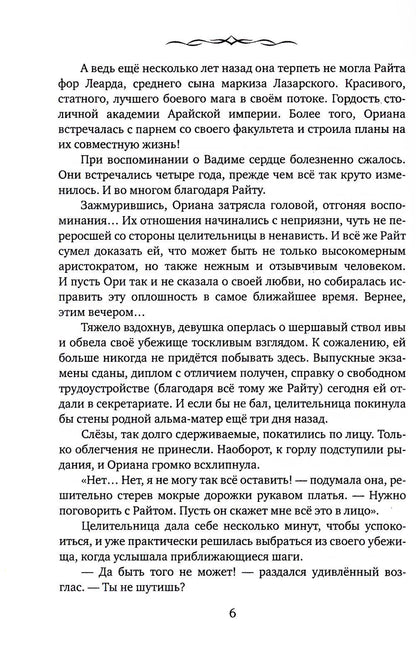 А ведь ещё несколько лет назад она терпеть не могла Райта фор Леарда, среднего сына маркиза Лазарского. Красивого, статного, лучшего боевого мага в своём потоке. Гордость столичной академии Арайской империи. Более того, Ориана встречалась с парнем со своего факультета и строила планы на их совместную жизнь!

При воспоминании о Вадиме сердце болезненно сжалось. Они встречались четыре года, прежде чем всё так круто изменилось. И во многом благодаря Райту.

Зажмурившись, Ориана затрясла головой, отгоняя воспоминания… Их отношения начинались с неприязни, чуть не переросшей со стороны целительницы в ненависть. И всё же Райт сумел доказать ей, что может быть не только высокомерным аристократом, но также нежным и отзывчивым человеком. И пусть Ори так и не сказала о своей любви, но собиралась исправить эту оплошность в самое ближайшее время. Вернее, этим вечером…

Тяжело вздохнув, девушка оперлась о шершавый ствол ивы и обвела своё убежище тоскливым взглядом. К сожалению, ей больше никогда не придётся побывать здесь. Выпускные экзамены сданы, диплом с отличием получен, справку о свободном трудоустройстве (благодаря всё тому же Райту) сегодня ей отдали в секретариате. И если бы не бал, целительница покинула бы стены родной альма-матер ещё три дня назад.

Слёзы, так долго сдерживаемые, покатились по лицу. Только облегчения не принесли. Наоборот, к горлу подступили рыдания, и Ориана громко всхлипнула.

«Нет… Нет, я не могу так всё оставить! — подумала она, решительно стерев мокрые дорожки рукавом платья. — Нужно поговорить с Райтом. Пусть он скажет мне всё это в лицо».

Целительница дала себе несколько минут, чтобы успокоиться, и уже практически решилась выбраться из своего убежища, когда услышала приближающиеся шаги.

— Да быть того не может! — раздался удивлённый возглас. — Ты не шутишь?

6